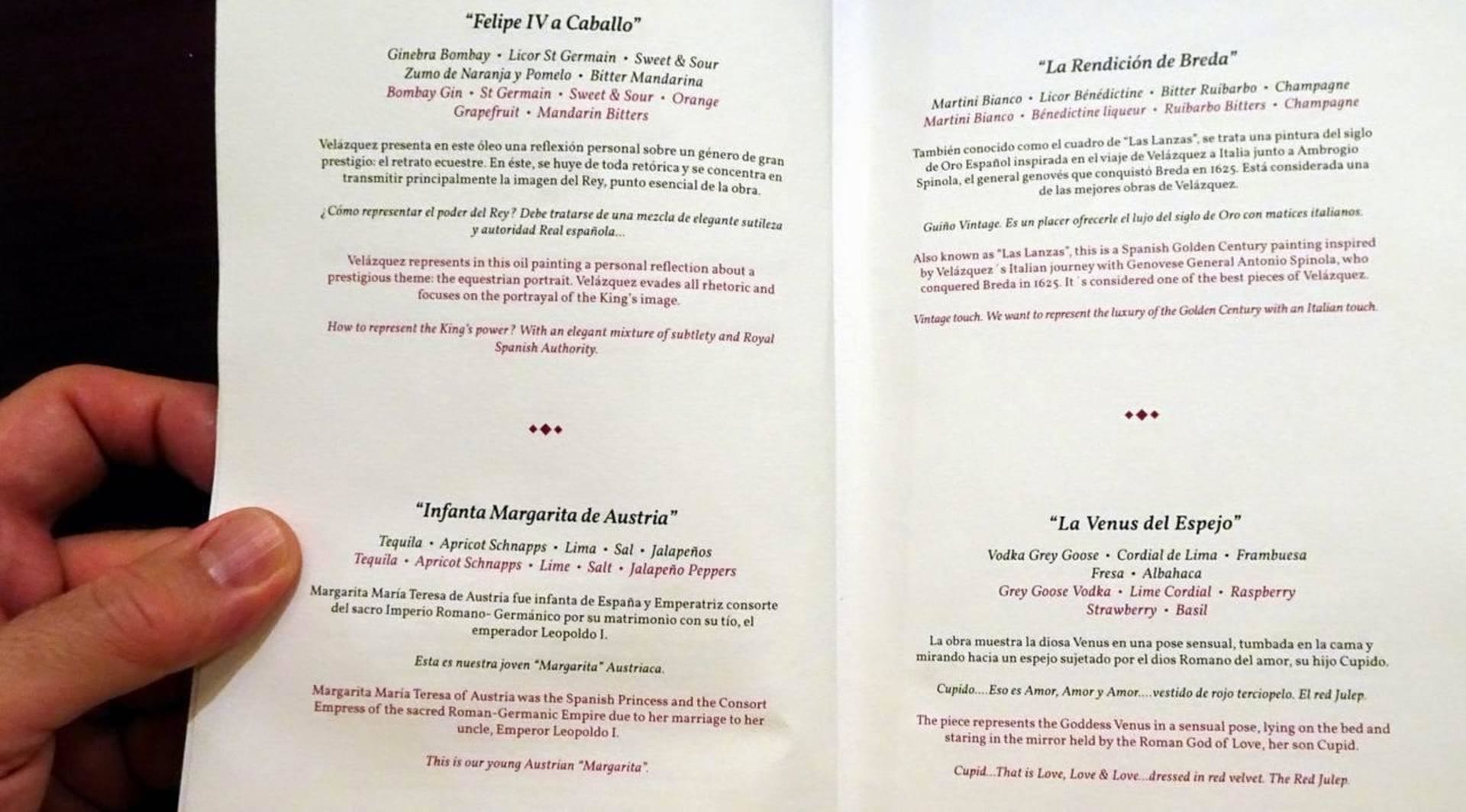 "Felipe IV a Caballo"

Ginebra Bombay • Licor St Germain • Sweet & Sour
Zumo de Naranja y Pomelo • Bitter Mandarina
Bombay Gin • St Germain • Sweet & Sour • Orange
Grapefruit • Mandarin Bitters

Velázquez presenta en este óleo una reflexión personal sobre un género de gran prestigio: el retrato ecuestre. En éste, se huye de toda retórica y se concentra en transmitir principalmente la imagen del Rey, punto esencial de la obra.

¿Cómo representar el poder del Rey? Debe tratarse de una mezcla de elegante sutileza y autoridad Real española...

Velázquez represents in this oil painting a personal reflection about a prestigious theme: the equestrian portrait. Velázquez evades all rhetoric and focuses on the portrayal of the King's image.

How to represent the King's power? With an elegant mixture of subtlety and Royal Spanish Authority.

"Infanta Margarita de Austria"

Tequila • Apricot Schnapps • Lima • Sal • Jalapeños
Tequila • Apricot Schnapps • Lime • Salt • Jalapeño Peppers

Margarita María Teresa de Austria fue infanta de España y Emperatriz consorte del sacro Imperio Romano- Germánico por su matrimonio con su tío, el emperador Leopoldo I.

Esta es nuestra joven "Margarita" Austriaca.

Margarita María Teresa of Austria was the Spanish Princess and the Consort Empress of the sacred Roman-Germanic Empire due to her marriage to her uncle, Emperor Leopoldo I.

This is our young Austrian "Margarita".

"La Rendición de Breda"

Martini Bianco • Licor Bénédictine • Bitter Ruibarbo • Champagne
Martini Bianco • Bénedictine liqueur • Ruibarbo Bitters • Champagne

También conocido como el cuadro de "Las Lanzas", se trata una pintura del siglo de Oro Español inspirada en el viaje de Velázquez a Italia junto a Ambrogio Spinola, el general genovés que conquistó Breda en 1625. Está considerada una de las mejores obras de Velázquez.

Guiño Vintage. Es un placer ofrecerle el lujo del siglo de Oro con matices italianos.

Also known as "Las Lanzas", this is a Spanish Golden Century painting inspired by Velázquez´s Italian journey with Genovese General Antonio Spinola, who conquered Breda in 1625. It´s considered one of the best pieces of Velázquez.

Vintage touch. We want to represent the luxury of the Golden Century with an Italian touch.

"La Venus del Espejo"

Vodka Grey Goose • Cordial de Lima • Frambuesa
Fresa • Albahaca
Grey Goose Vodka • Lime Cordial • Raspberry
Strawberry • Basil

La obra muestra la diosa Venus en una pose sensual, tumbada en la cama y mirando hacia un espejo sujetado por el dios Romano del amor, su hijo Cupido.

Cupido....Eso es Amor, Amor y Amor....vestido de rojo terciopelo. El red Julep.

The piece represents the Goddess Venus in a sensual pose, lying on the bed and staring in the mirror held by the Roman God of Love, her son Cupid.

Cupid...That is Love, Love & Love...dressed in red velvet. The Red Julep.